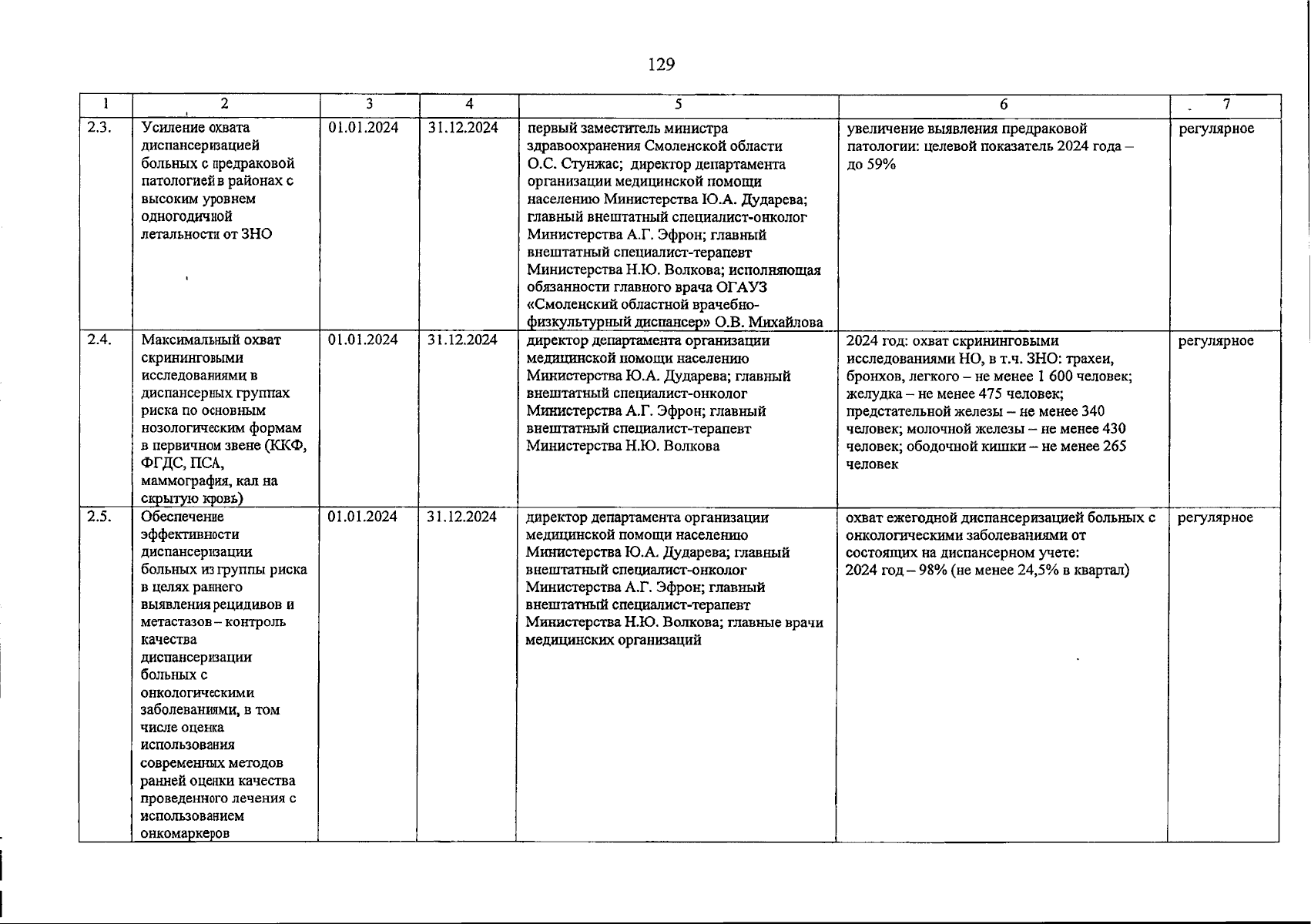 129

| 1 | 2 | 3 | 4 | 5 | 6 | 7 |
|---|---|---|---|---|---|---|
| 2.3. | Усиление охвата диспансеризацией больных с предраковой патологией в районах с высоким уровнем одногодичной летальности от ЗНО | 01.01.2024 | 31.12.2024 | первый заместитель министра здравоохранения Смоленской области О.С. Стунжас; директор департамента организации медицинской помощи населению Министерства Ю.А. Дударева; главный внештатный специалист-онколог Министерства А.Г. Эфрон; главный внештатный специалист-терапевт Министерства Н.Ю. Волкова; исполняющая обязанности главного врача ОГАУЗ «Смоленский областной врачебно-физкультурный диспансер» О.В. Михайлова | увеличение выявления предраковой патологии: целевой показатель 2024 года – до 59% | регулярное |
| 2.4. | Максимальный охват скрининговыми исследованиями в диспансерных группах риска по основным нозологическим формам в первичном звене (ККФ, ФГДС, ПСА, маммография, кал на скрытую кровь) | 01.01.2024 | 31.12.2024 | директор департамента организации медицинской помощи населению Министерства Ю.А. Дударева; главный внештатный специалист-онколог Министерства А.Г. Эфрон; главный внештатный специалист-терапевт Министерства Н.Ю. Волкова | 2024 год: охват скрининговыми исследованиями НО, в т.ч. ЗНО: трахеи, бронхов, легкого – не менее 1 600 человек; желудка – не менее 475 человек; предстательной железы – не менее 340 человек; молочной железы – не менее 430 человек; ободочной кишки – не менее 265 человек | регулярное |
| 2.5. | Обеспечение эффективности диспансеризации больных из группы риска в целях раннего выявления рецидивов и метастазов – контроль качества диспансеризации больных с онкологическими заболеваниями, в том числе оценка использования современных методов ранней оценки качества проведенного лечения с использованием онкомаркеров | 01.01.2024 | 31.12.2024 | директор департамента организации медицинской помощи населению Министерства Ю.А. Дударева; главный внештатный специалист-онколог Министерства А.Г. Эфрон; главный внештатный специалист-терапевт Министерства Н.Ю. Волкова; главные врачи медицинских организаций | охват ежегодной диспансеризацией больных с онкологическими заболеваниями от состоящих на диспансерном учете: 2024 год – 98% (не менее 24,5% в квартал) | регулярное |